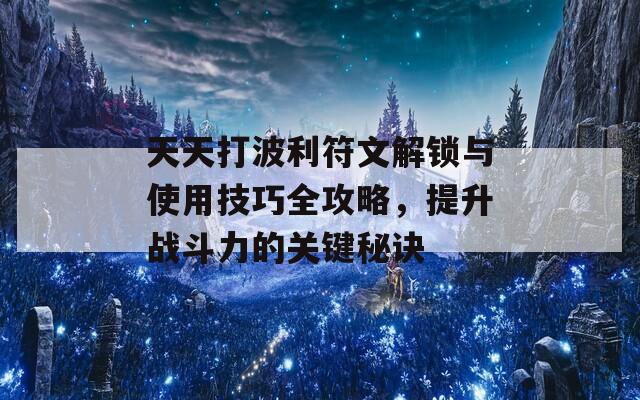 天天打波利符文解锁与使用技巧全攻略，提升战斗力的关键秘诀